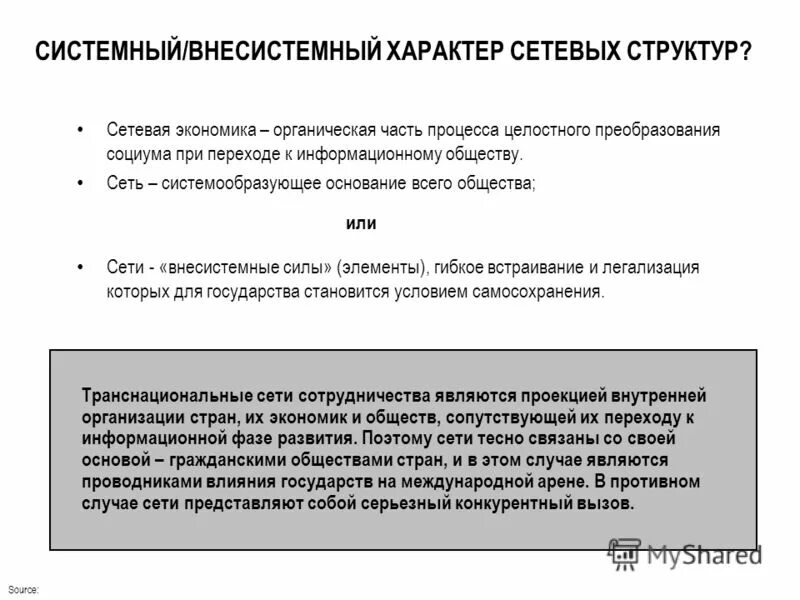 СИСТЕМНЫЙ/ВНЕСИСТЕМНЫЙ ХАРАКТЕР СЕТЕВЫХ СТРУКТУР?

• Сетевая экономика – органическая часть процесса целостного преобразования социума при переходе к информационному обществу.
• Сеть – системообразующее основание всего общества;

или

• Сети - «внесистемные силы» (элементы), гибкое встраивание и легализация которых для государства становится условием самосохранения.

Транснациональные сети сотрудничества являются проекцией внутренней организации стран, их экономик и обществ, сопутствующей их переходу к информационной фазе развития. Поэтому сети тесно связаны со своей основой – гражданскими обществами стран, и в этом случае являются проводниками влияния государств на международной арене. В противном случае сети представляют собой серьезный конкурентный вызов.

MyShared

Source: